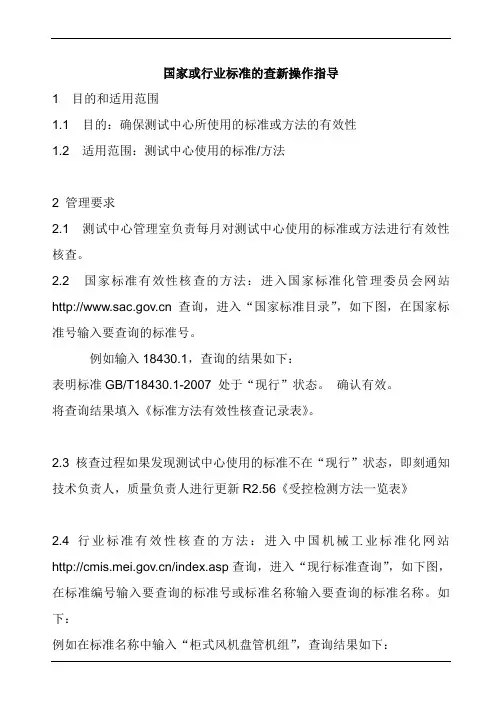 国家或行业标准的查新操作指导

1 目的和适用范围

1.1 目的：确保测试中心所使用的标准或方法的有效性

1.2 适用范围：测试中心使用的标准/方法

2 管理要求

2.1 测试中心管理室负责每月对测试中心使用的标准或方法进行有效性核查。

2.2 国家标准有效性核查的方法：进入国家标准化管理委员会网站 http://www.sac.gov.cn 查询，进入“国家标准目录”，如下图，在国家标准号输入要查询的标准号。

例如输入 18430.1，查询的结果如下：

表明标准 GB/T18430.1-2007 处于“现行”状态。 确认有效。

将查询结果填入《标准方法有效性核查记录表》。

2.3 核查过程如果发现测试中心使用的标准不在“现行”状态，即刻通知技术负责人，质量负责人进行更新 R2.56《受控检测方法一览表》

2.4 行业标准有效性核查的方法：进入中国机械工业标准化网站 http://cmis.mei.gov.cn/index.asp 查询，进入“现行标准查询”，如下图，在标准编号输入要查询的标准号或标准名称输入要查询的标准名称。如下：

例如在标准名称中输入“柜式风机盘管机组”，查询结果如下：